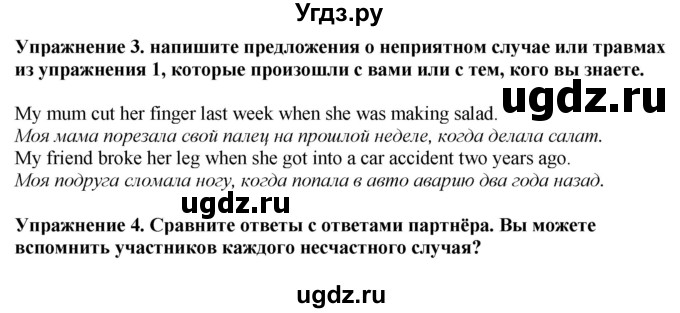 Угдз.ру

Упражнение 3. напишите предложения о неприятном случае или травмах из упражнения 1, которые произошли с вами или с тем, кого вы знаете.

ugdz.ru

My mum cut her finger last week when she was making salad.
Моя мама порезала свой палец на прошлой неделе, когда делала салат.
My friend broke her leg when she got into a car accident two years ago.
Моя подруга сломала ногу, когда попала в авто аварию два года назад.

ugdz.ru

Упражнение 4. Сравните ответы с ответами партнёра. Вы можете вспомнить участников каждого несчастного случая?

ugdz.ru